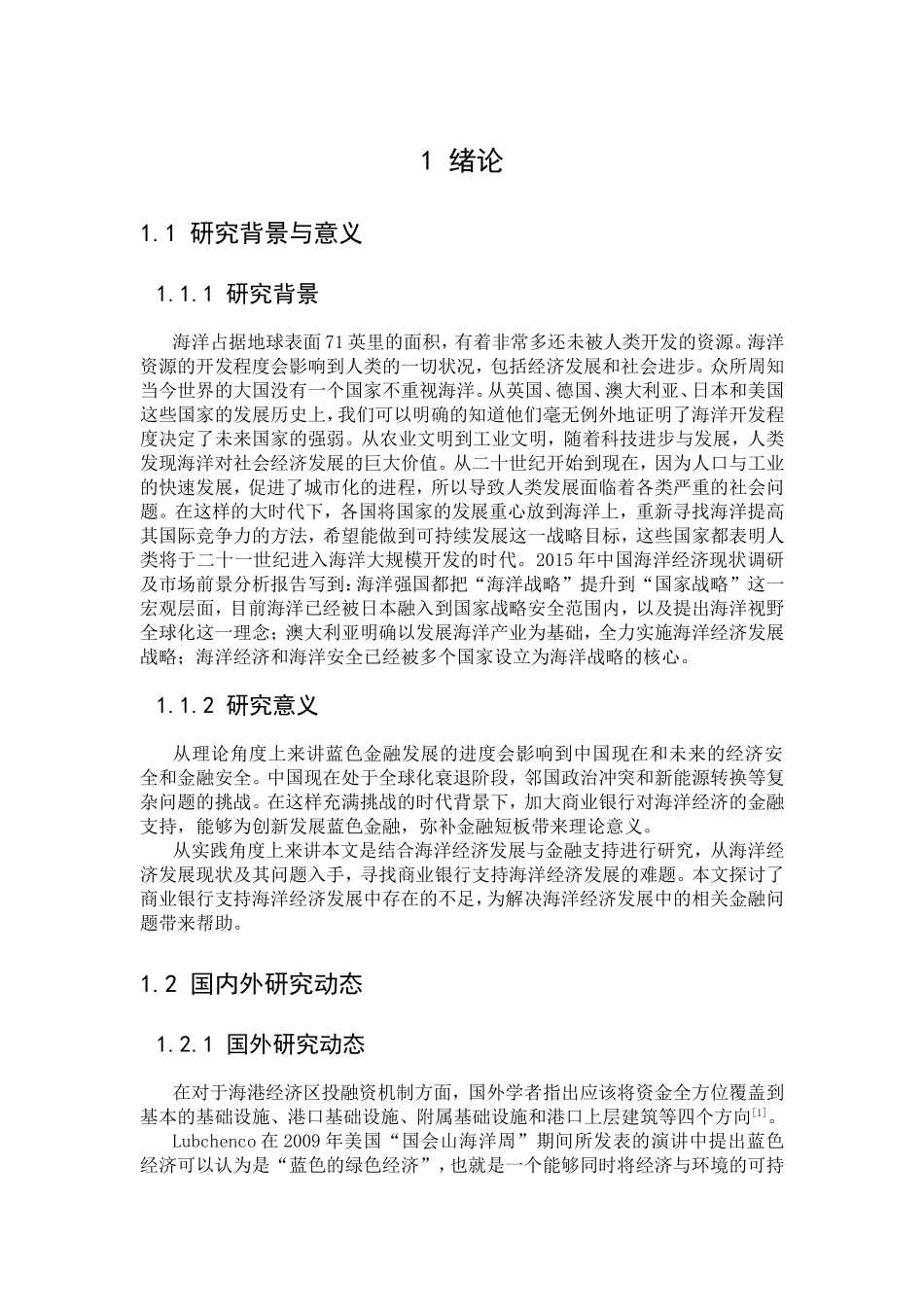 1 绪论

1.1 研究背景与意义

1.1.1 研究背景

海洋占据地球表面71英里的面积，有着非常多还未被人类开发的资源。海洋资源的开发程度会影响到人类的一切状况，包括经济发展和社会进步。众所周知当今世界的大国没有一个国家不重视海洋。从英国、德国、澳大利亚、日本和美国这些国家的发展历史上，我们可以明确的知道他们毫无例外地证明了海洋开发程度决定了未来国家的强弱。从农业文明到工业文明，随着科技进步与发展，人类发现海洋对社会经济发展的巨大价值。从二十世纪开始到现在，因为人口与工业的快速发展，促进了城市化的进程，所以导致人类发展面临着各类严重的社会问题。在这样的大时代下，各国将国家的发展重心放到海洋上，重新寻找海洋提高其国际竞争力的方法，希望能做到可持续发展这一战略目标，这些国家都表明人类将于二十一世纪进入海洋大规模开发的时代。2015年中国海洋经济现状调研及市场前景分析报告写到：海洋强国都把“海洋战略”提升到“国家战略”这一宏观层面，目前海洋已经被日本融入到国家战略安全范围内，以及提出海洋视野全球化这一理念；澳大利亚明确以发展海洋产业为基础，全力实施海洋经济发展战略；海洋经济和海洋安全已经被多个国家设立为海洋战略的核心。

1.1.2 研究意义

从理论角度上来讲蓝色金融发展的进度会影响到中国现在和未来的经济安全和金融安全。中国现在处于全球化衰退阶段，邻国政治冲突和新能源转换等复杂问题的挑战。在这样充满挑战的时代背景下，加大商业银行对海洋经济的金融支持，能够为创新发展蓝色金融，弥补金融短板带来理论意义。

从实践角度上来讲本文是结合海洋经济发展与金融支持进行研究，从海洋经济发展现状及其问题入手，寻找商业银行支持海洋经济发展的难题。本文探讨了商业银行支持海洋经济发展中存在的不足，为解决海洋经济发展中的相关金融问题带来帮助。

1.2 国内外研究动态

1.2.1 国外研究动态

在对于海港经济区投融资机制方面，国外学者指出应该将资金全方位覆盖到基本的基础设施、港口基础设施、附属基础设施和港口上层建筑等四个方向$^{[1]}$。

Lubchenco在2009年美国“国会山海洋周”期间所发表的演讲中提出蓝色经济可以认为是“蓝色的绿色经济”，也就是一个能够同时将经济与环境的可持